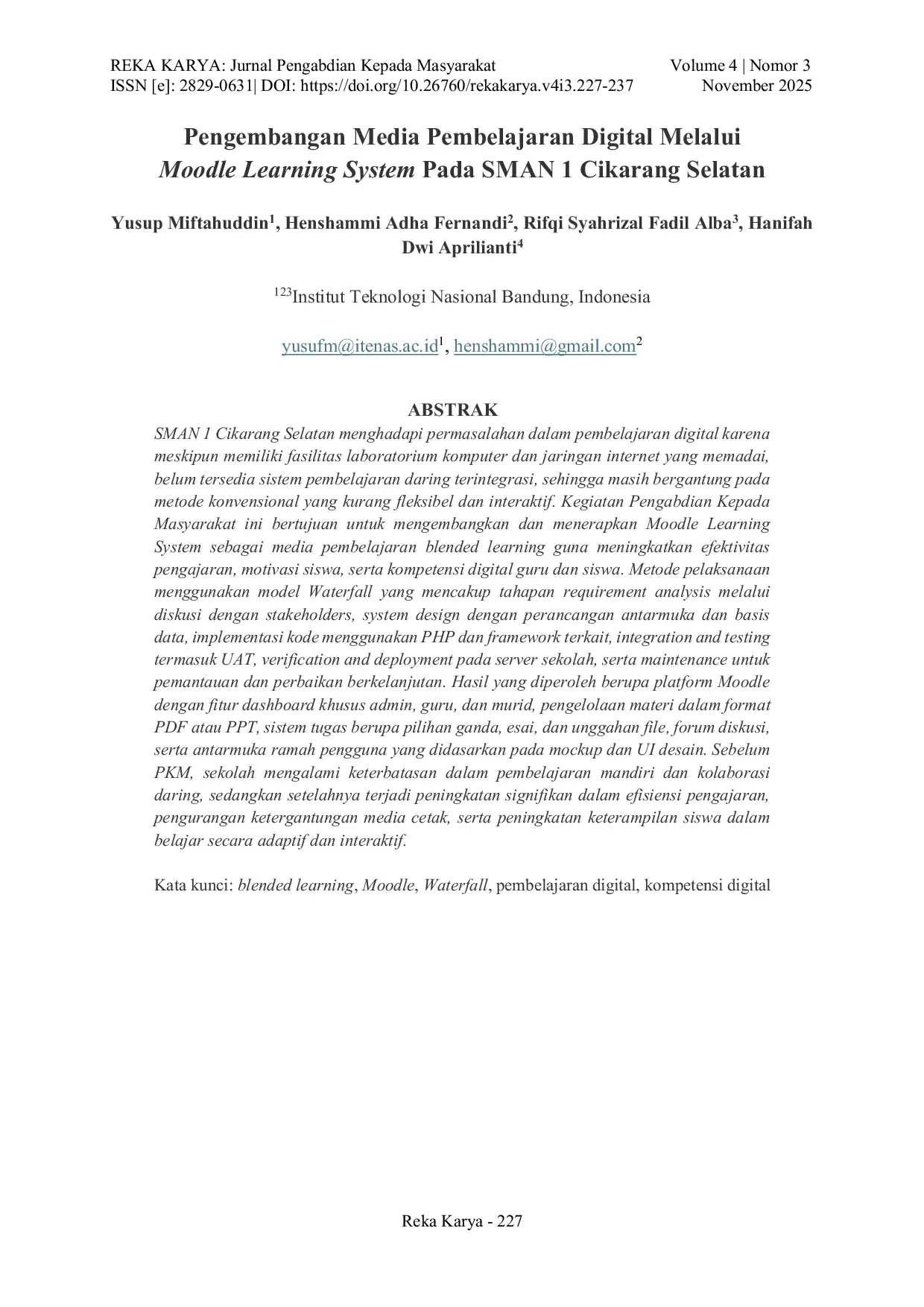 REKA KARYA: Jurnal Pengabdian Kepada Masyarakat
ISSN [e]: 2829-0631| DOI: https://doi.org/10.26760/rekakarya.v4i3.227-237

Volume 4 | Nomor 3
November 2025

Pengembangan Media Pembelajaran Digital Melalui Moodle Learning System Pada SMAN 1 Cikarang Selatan

Yusup Miftahuddin$^1$, Henshammi Adha Fernandi$^2$, Rifqi Syahrizal Fadil Alba$^3$, Hanifah Dwi Aprilianti$^4$

$^{123}$Institut Teknologi Nasional Bandung, Indonesia

yusufm@itenas.ac.id$^1$, henshammi@gmail.com$^2$

ABSTRAK

SMAN 1 Cikarang Selatan menghadapi permasalahan dalam pembelajaran digital karena meskipun memiliki fasilitas laboratorium komputer dan jaringan internet yang memadai, belum tersedia sistem pembelajaran daring terintegrasi, sehingga masih bergantung pada metode konvensional yang kurang fleksibel dan interaktif. Kegiatan Pengabdian Kepada Masyarakat ini bertujuan untuk mengembangkan dan menerapkan Moodle Learning System sebagai media pembelajaran blended learning guna meningkatkan efektivitas pengajaran, motivasi siswa, serta kompetensi digital guru dan siswa. Metode pelaksanaan menggunakan model Waterfall yang mencakup tahapan requirement analysis melalui diskusi dengan stakeholders, system design dengan perancangan antarmuka dan basis data, implementasi kode menggunakan PHP dan framework terkait, integration and testing termasuk UAT, verification and deployment pada server sekolah, serta maintenance untuk pemantauan dan perbaikan berkelanjutan. Hasil yang diperoleh berupa platform Moodle dengan fitur dashboard khusus admin, guru, dan murid, pengelolaan materi dalam format PDF atau PPT, sistem tugas berupa pilihan ganda, esai, dan unggahan file, forum diskusi, serta antarmuka ramah pengguna yang didasarkan pada mockup dan UI desain. Sebelum PKM, sekolah mengalami keterbatasan dalam pembelajaran mandiri dan kolaborasi daring, sedangkan setelahnya terjadi peningkatan signifikan dalam efisiensi pengajaran, pengurangan ketergantungan media cetak, serta peningkatan keterampilan siswa dalam belajar secara adaptif dan interaktif.

Kata kunci: blended learning, Moodle, Waterfall, pembelajaran digital, kompetensi digital

Reka Karya - 227